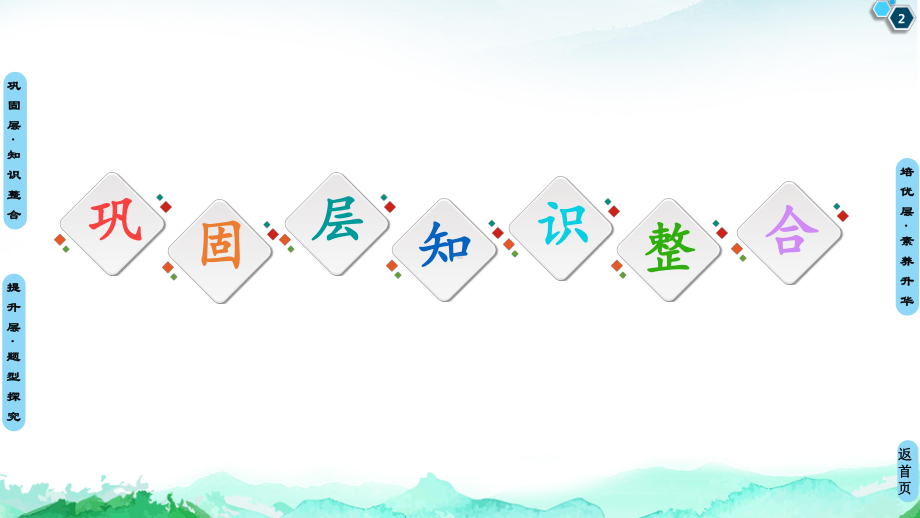 2

巩固层·知识整合

提升层·题型探究

巩固层知识整合

培优层·素养升华

返首页